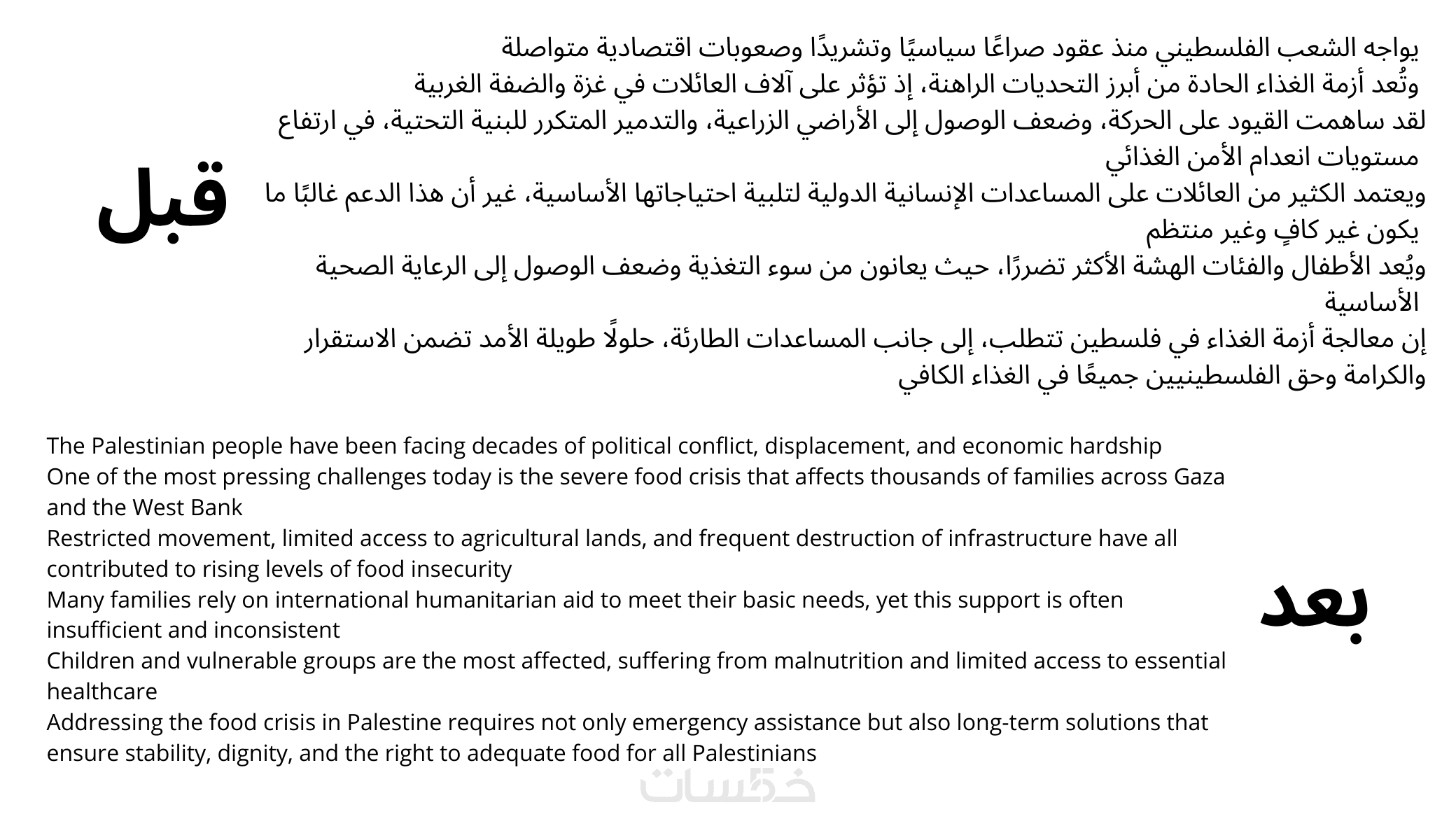 قبل

يواجه الشعب الفلسطيني منذ عقود صراعًا سياسيًا وتشريدًا وصعوبات اقتصادية متواصلة
وتُعد أزمة الغذاء الحادة من أبرز التحديات الراهنة، إذ تؤثر على آلاف العائلات في غزة والضفة الغربية
لقد ساهمت القيود على الحركة، وضعف الوصول إلى الأراضي الزراعية، والتدمير المتكرر للبنية التحتية، في ارتفاع مستويات انعدام الأمن الغذائي
ويعتمد الكثير من العائلات على المساعدات الإنسانية الدولية لتلبية احتياجاتها الأساسية، غير أن هذا الدعم غالبًا ما يكون غير كافٍ وغير منتظم
ويُعد الأطفال والفئات الهشة الأكثر تضررًا، حيث يعانون من سوء التغذية وضعف الوصول إلى الرعاية الصحية الأساسية
إن معالجة أزمة الغذاء في فلسطين تتطلب، إلى جانب المساعدات الطارئة، حلولًا طويلة الأمد تضمن الاستقرار والكرامة وحق الفلسطينيين جميعًا في الغذاء الكافي

The Palestinian people have been facing decades of political conflict, displacement, and economic hardship
One of the most pressing challenges today is the severe food crisis that affects thousands of families across Gaza and the West Bank
Restricted movement, limited access to agricultural lands, and frequent destruction of infrastructure have all contributed to rising levels of food insecurity
Many families rely on international humanitarian aid to meet their basic needs, yet this support is often insufficient and inconsistent
Children and vulnerable groups are the most affected, suffering from malnutrition and limited access to essential healthcare
Addressing the food crisis in Palestine requires not only emergency assistance but also long-term solutions that ensure stability, dignity, and the right to adequate food for all Palestinians

بعد

خمسات